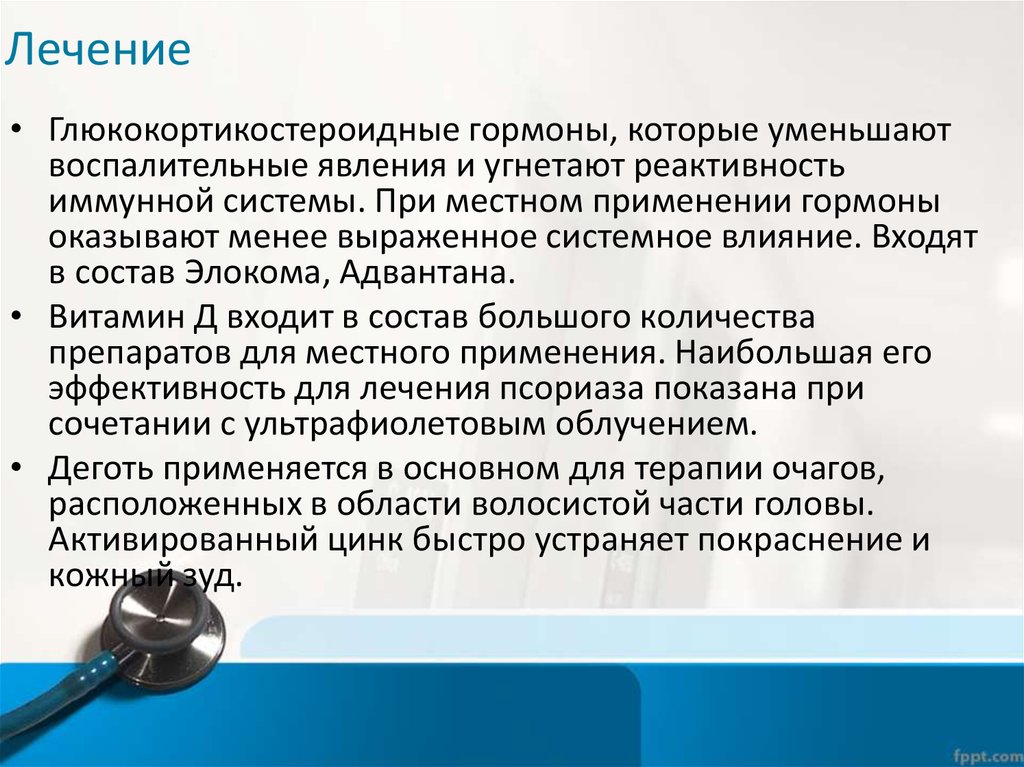 Лечение

• Глюкокортикостероидные гормоны, которые уменьшают воспалительные явления и угнетают реактивность иммунной системы. При местном применении гормоны оказывают менее выраженное системное влияние. Входят в состав Элокома, Адвантана.

• Витамин Д входит в состав большого количества препаратов для местного применения. Наибольшая его эффективность для лечения псориаза показана при сочетании с ультрафиолетовым облучением.

• Деготь применяется в основном для терапии очагов, расположенных в области волосистой части головы. Активированный цинк быстро устраняет покраснение и кожный зуд.

fppt.com